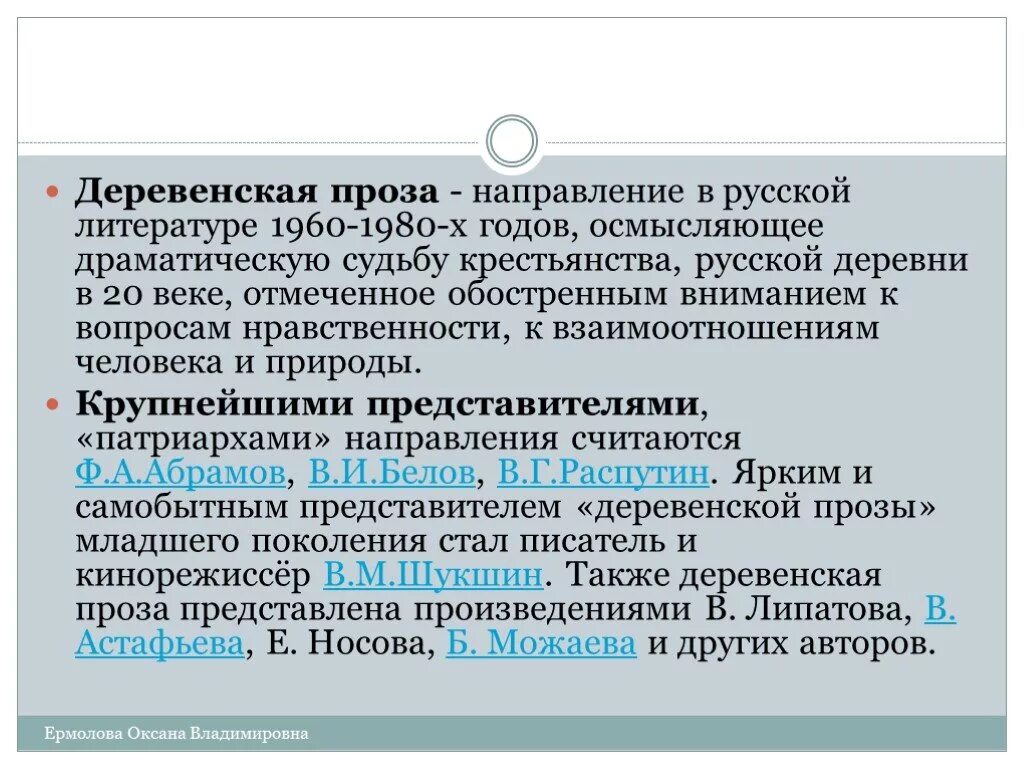 Деревенская проза - направление в русской литературе 1960-1980-х годов, осмысляющее драматическую судьбу крестьянства, русской деревни в 20 веке, отмеченное обостренным вниманием к вопросам нравственности, к взаимоотношениям человека и природы.

Крупнейшими представителями, «патриархами» направления считаются Ф.А.Абрамов, В.И.Белов, В.Г.Распутин. Ярким и самобытным представителем «деревенской прозы» младшего поколения стал писатель и кинорежиссёр В.М.Шукшин. Также деревенская проза представлена произведениями В. Липатова, В. Астафьева, Е. Носова, Б. Можаева и других авторов.

Ермолова Оксана Владимировна